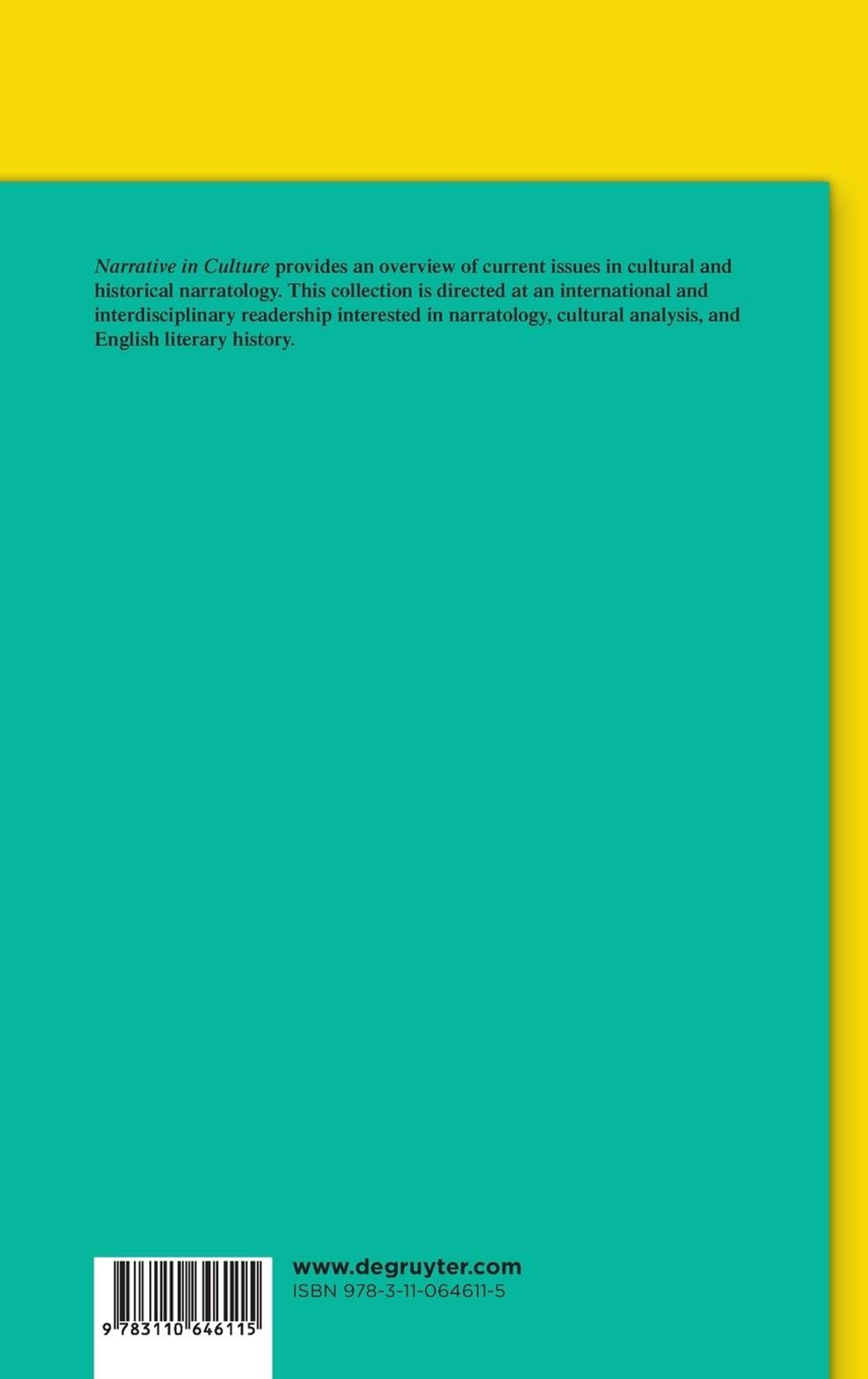 Narrative in Culture provides an overview of current issues in cultural and historical narratology. This collection is directed at an international and interdisciplinary readership interested in narratology, cultural analysis, and English literary history.

9 783110 646115

www.degruyter.com
ISBN 978-3-11-064611-5